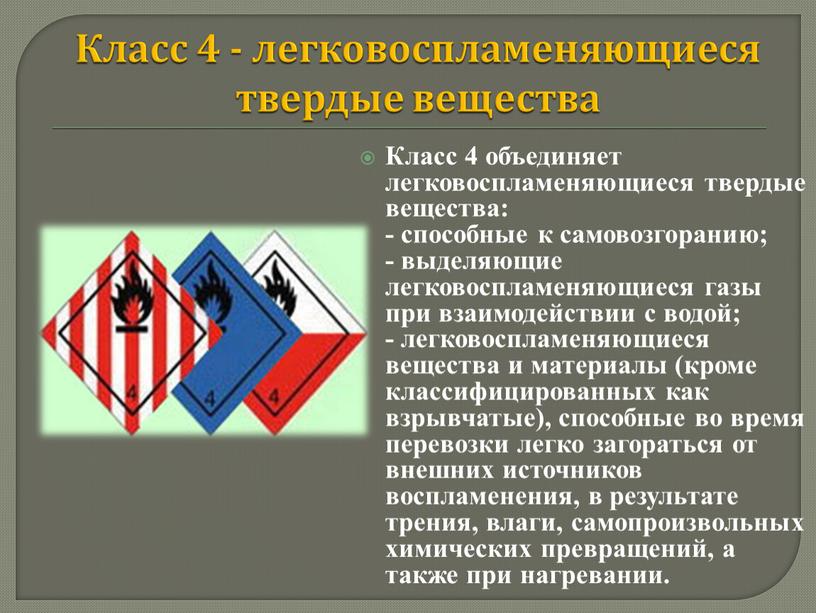 Класс 4 - легковоспламеняющиеся твердые вещества

Класс 4 объединяет легковоспламеняющиеся твердые вещества:
- способные к самовозгоранию;
- выделяющие легковоспламеняющиеся газы при взаимодействии с водой;
- легковоспламеняющиеся вещества и материалы (кроме классифицированных как взрывчатые), способные во время перевозки легко загораться от внешних источников воспламенения, в результате трения, влаги, самопроизвольных химических превращений, а также при нагревании.

4

4

4